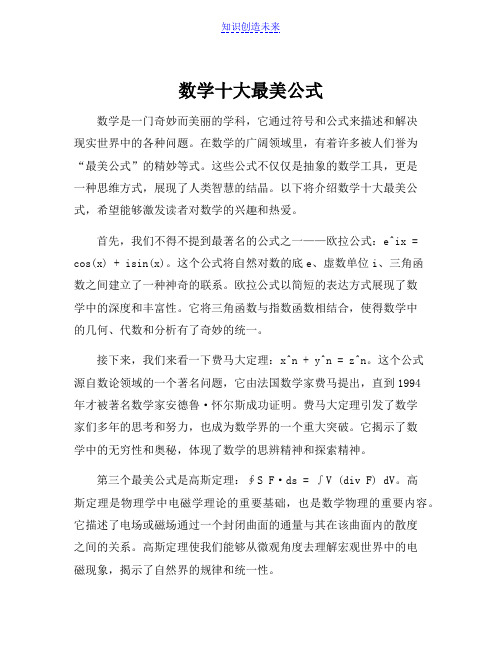 知识创造未来

数学十大最美公式

数学是一门奇妙而美丽的学科，它通过符号和公式来描述和解决现实世界中的各种问题。在数学的广阔领域里，有着许多被人们誉为“最美公式”的精妙等式。这些公式不仅仅是抽象的数学工具，更是一种思维方式，展现了人类智慧的结晶。以下将介绍数学十大最美公式，希望能够激发读者对数学的兴趣和热爱。

首先，我们不得不提到最著名的公式之一——欧拉公式：e^ix = cos(x) + isin(x)。这个公式将自然对数的底 e、虚数单位 i、三角函数之间建立了一种神奇的联系。欧拉公式以简短的表达方式展现了数学中的深度和丰富性。它将三角函数与指数函数相结合，使得数学中的几何、代数和分析有了奇妙的统一。

接下来，我们来看一下费马大定理：x^n + y^n = z^n。这个公式源自数论领域的一个著名问题，它由法国数学家费马提出，直到 1994 年才被著名数学家安德鲁·怀尔斯成功证明。费马大定理引发了数学家们多年的思考和努力，也成为数学界的一个重大突破。它揭示了数学中的无穷性和奥秘，体现了数学的思辨精神和探索精神。

第三个最美公式是高斯定理：∮S F·ds = ∫V (div F) dV。高斯定理是物理学中电磁学理论的重要基础，也是数学物理的重要内容。它描述了电场或磁场通过一个封闭曲面的通量与其在该曲面内的散度之间的关系。高斯定理使我们能够从微观角度去理解宏观世界中的电磁现象，揭示了自然界的规律和统一性。